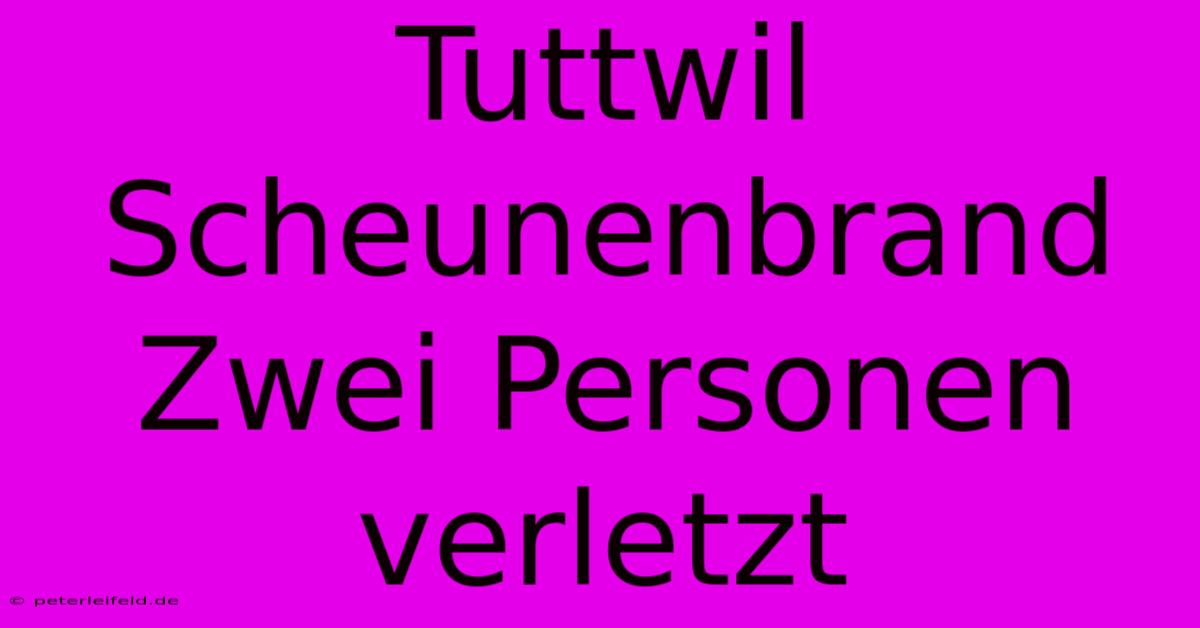 Tuttwil Scheunenbrand Zwei Personen verletzt

© peterleifeld.de